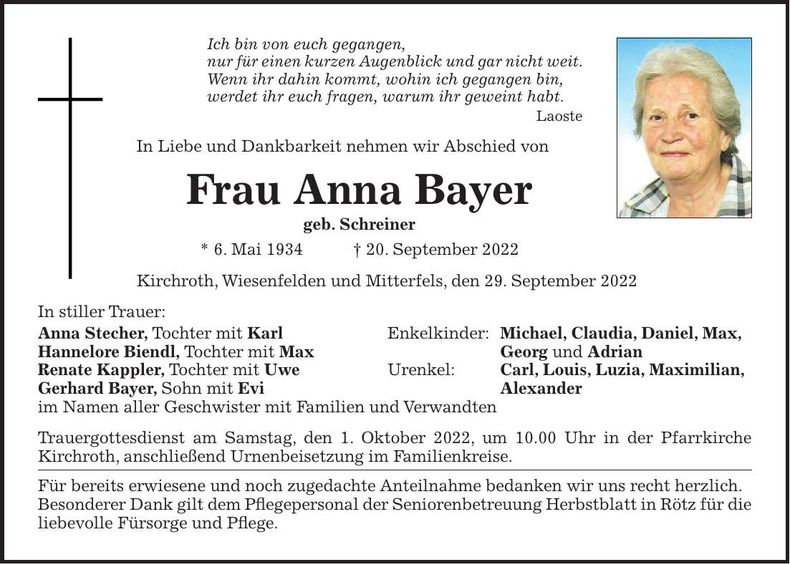 Ich bin von euch gegangen,
nur für einen kurzen Augenblick und gar nicht weit.
Wenn ihr dahin kommt, wohin ich gegangen bin,
werdet ihr euch fragen, warum ihr geweint habt.
Laoste

In Liebe und Dankbarkeit nehmen wir Abschied von

Frau Anna Bayer

geb. Schreiner

* 6. Mai 1934 † 20. September 2022

Kirchroth, Wiesenfelden und Mitterfels, den 29. September 2022

In stiller Trauer:
Anna Stecher, Tochter mit Karl
Hannelore Biendl, Tochter mit Max
Renate Kappler, Tochter mit Uwe
Gerhard Bayer, Sohn mit Evi
im Namen aller Geschwister mit Familien und Verwandten

Enkelkinder: Michael, Claudia, Daniel, Max, Georg und Adrian
Urenkel: Carl, Louis, Luzia, Maximilian, Alexander

Trauergottesdienst am Samstag, den 1. Oktober 2022, um 10.00 Uhr in der Pfarrkirche Kirchroth, anschließend Urnenbeisetzung im Familienkreise.

Für bereits erwiesene und noch zugedachte Anteilnahme bedanken wir uns recht herzlich. Besonderer Dank gilt dem Pflegepersonal der Seniorenbetreuung Herbstblatt in Rötz für die liebevolle Fürsorge und Pflege.